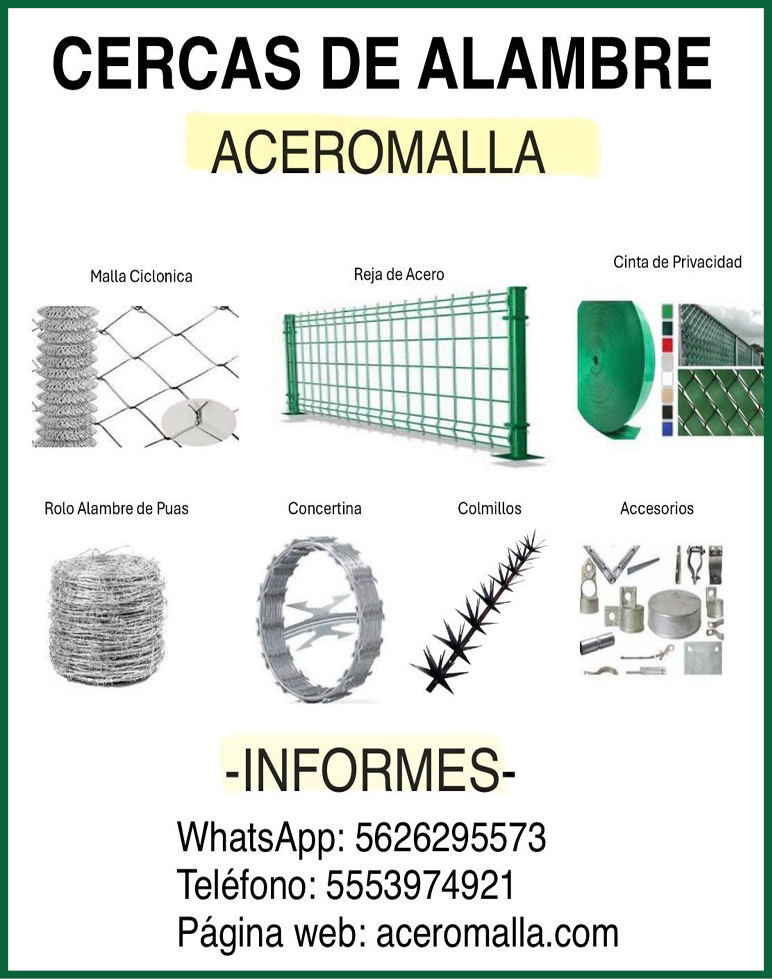 CERCAS DE ALAMBRE

ACEROMALLA

Malla Ciclonica

Reja de Acero

Cinta de Privacidad

Rolo Alambre de Puas

Concertina

Colmillos

Accesorios

-INFORMES-

WhatsApp: 5626295573
Teléfono: 5553974921
Página web: aceromalla.com